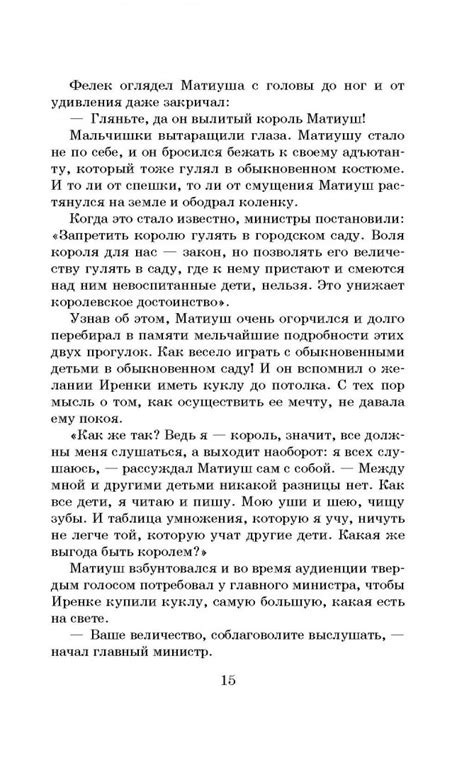 Фелек оглядел Матиуша с головы до ног и от удивления даже закричал:

— Гляньте, да он вылитый король Матиуш!

Мальчишки вытаращили глаза. Матиушу стало не по себе, и он бросился бежать к своему адъютанту, который тоже гулял в обыкновенном костюме. И то ли от спешки, то ли от смущения Матиуш растянулся на земле и ободрал коленку.

Когда это стало известно, министры постановили: «Запретить королю гулять в городском саду. Воля короля для нас — закон, но позволять его величеству гулять в саду, где к нему пристают и смеются над ним невоспитанные дети, нельзя. Это унижает королевское достоинство».

Узнав об этом, Матиуш очень огорчился и долго перебирал в памяти мельчайшие подробности этих двух прогулок. Как весело играть с обыкновенными детьми в обыкновенном саду! И он вспомнил о желании Иренки иметь куклу до потолка. С тех пор мысль о том, как осуществить ее мечту, не давала ему покоя.

«Как же так? Ведь я — король, значит, все должны меня слушаться, а выходит наоборот: я всех слушаюсь, — рассуждал Матиуш сам с собой. — Между мной и другими детьми никакой разницы нет. Как все дети, я читаю и пишу. Мою уши и шею, чищу зубы. И таблица умножения, которую я учу, ничуть не легче той, которую учат другие дети. Какая же выгода быть королем?»

Матиуш взбунтовался и во время аудиенции твердым голосом потребовал у главного министра, чтобы Иренке купили куклу, самую большую, какая есть на свете.

— Ваше величество, соблаговолите выслушать, — начал главный министр.

15